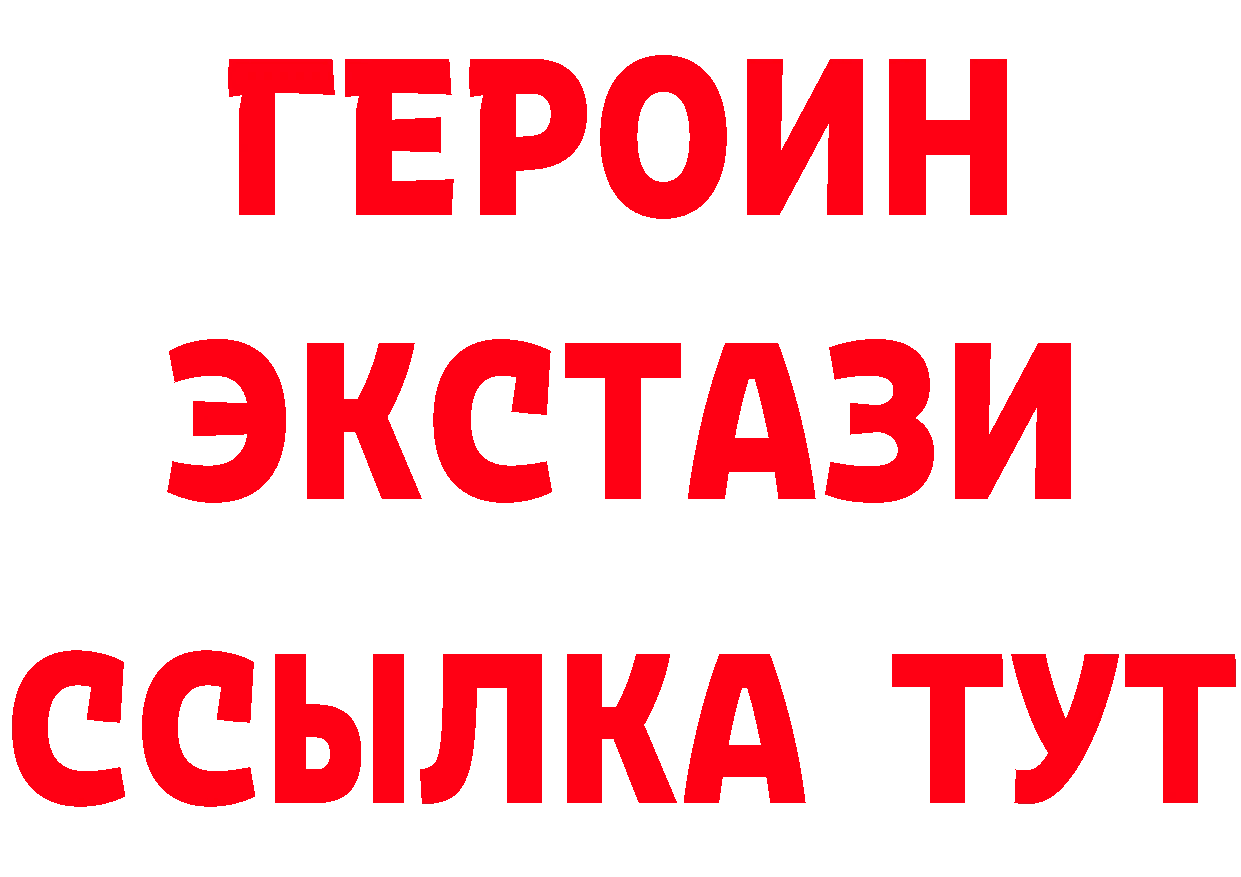 ГЕРОИН
ЭКСТАЗИ
ССЫЛКА ТУТ